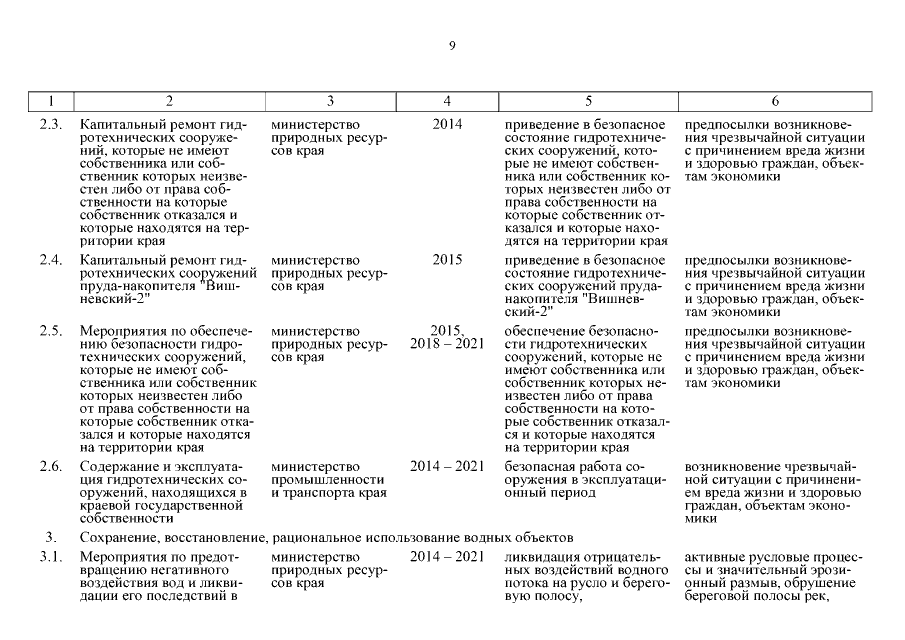 9

| 1 | 2 | 3 | 4 | 5 | 6 |
|---|---|---|---|---|---|
| 2.3. | Капитальный ремонт гидротехнических сооружений, которые не имеют собственника или собственник которых неизвестен либо от права собственности на которые собственник отказался и которые находятся на территории края | министерство природных ресурсов края | 2014 | приведение в безопасное состояние гидротехнических сооружений, которые не имеют собственника или собственник которых неизвестен либо от права собственности на которые собственник отказался и которые находятся на территории края | предпосылки возникновения чрезвычайной ситуации с причинением вреда жизни и здоровью граждан, объектам экономики |
| 2.4. | Капитальный ремонт гидротехнических сооружений пруда-накопителя "Вишневский-2" | министерство природных ресурсов края | 2015 | приведение в безопасное состояние гидротехнических сооружений пруда-накопителя "Вишневский-2" | предпосылки возникновения чрезвычайной ситуации с причинением вреда жизни и здоровью граждан, объектам экономики |
| 2.5. | Мероприятия по обеспечению безопасности гидротехнических сооружений, которые не имеют собственника или собственник которых неизвестен либо от права собственности на которые собственник отказался и которые находятся на территории края | министерство природных ресурсов края | 2015, 2018 – 2021 | обеспечение безопасности гидротехнических сооружений, которые не имеют собственника или собственник которых неизвестен либо от права собственности на которые собственник отказался и которые находятся на территории края | предпосылки возникновения чрезвычайной ситуации с причинением вреда жизни и здоровью граждан, объектам экономики |
| 2.6. | Содержание и эксплуатация гидротехнических сооружений, находящихся в краевой государственной собственности | министерство промышленности и транспорта края | 2014 – 2021 | безопасная работа сооружения в эксплуатационный период | возникновение чрезвычайной ситуации с причинением вреда жизни и здоровью граждан, объектам экономики |
| 3. | Сохранение, восстановление, рациональное использование водных объектов | | | | |
| 3.1. | Мероприятия по предотвращению негативного воздействия вод и ликвидации его последствий в | министерство природных ресурсов края | 2014 – 2021 | ликвидация отрицательных воздействий водного потока на русло и береговую полосу, | активные русловые процессы и значительный эрозионный размыв, обрушение береговой полосы рек, |